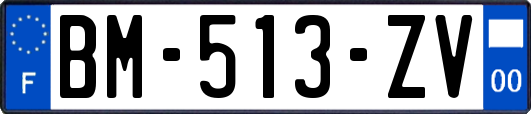 F

BM-513-ZV

00